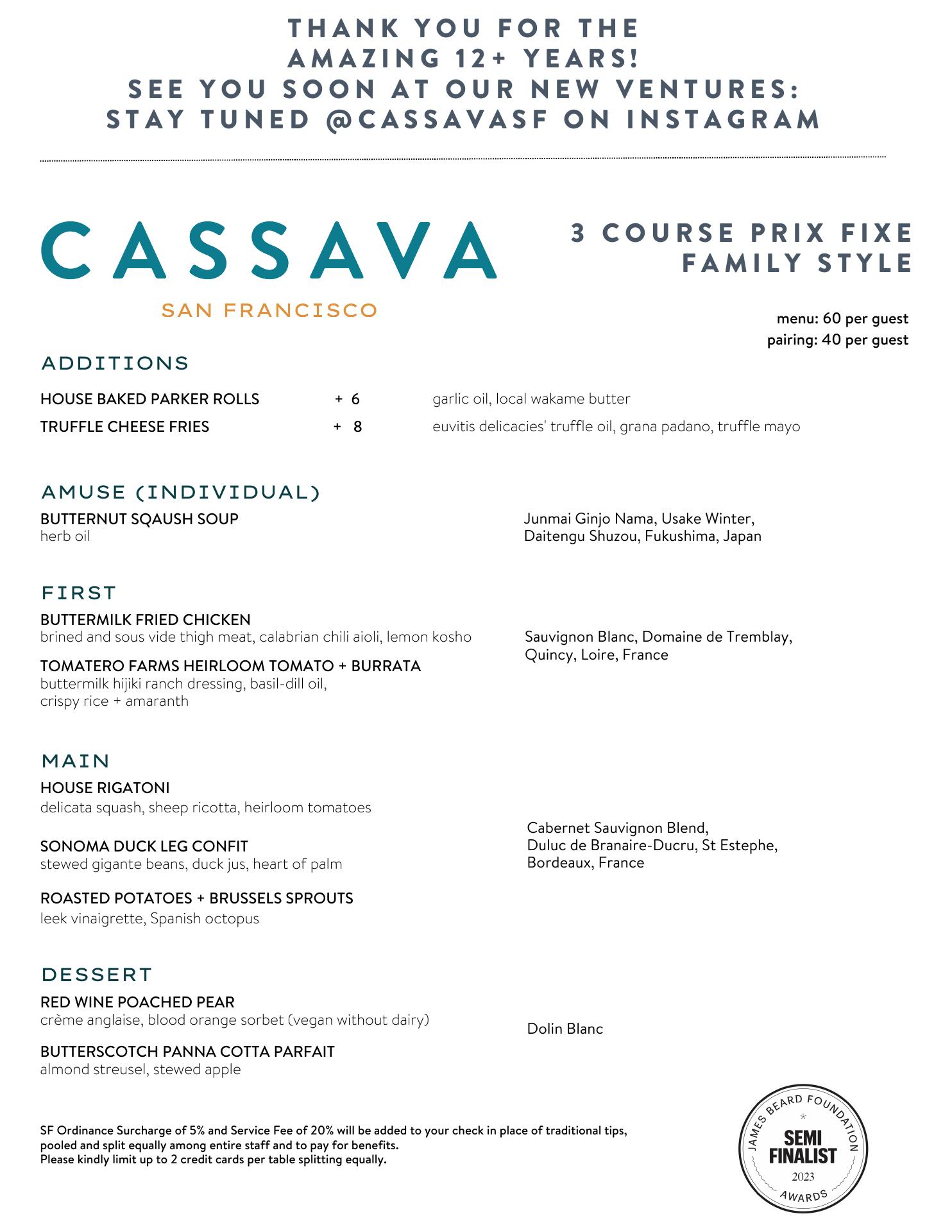 THANK YOU FOR THE AMAZING 12+ YEARS!
SEE YOU SOON AT OUR NEW VENTURES:
STAY TUNED @CASSAVASF ON INSTAGRAM

CASSAVA
SAN FRANCISCO

3 COURSE PRIX FIXE
FAMILY STYLE

menu: 60 per guest
pairing: 40 per guest

ADDITIONS

HOUSE BAKED PARKER ROLLS + 6 garlic oil, local wakame butter
TRUFFLE CHEESE FRIES + 8 euvitis delicacies' truffle oil, grana padano, truffle mayo

AMUSE (INDIVIDUAL)
BUTTERNUT SQAUSH SOUP
herb oil

Junmai Ginjo Nama, Usake Winter, Daitengu Shuzou, Fukushima, Japan

FIRST
BUTTERMILK FRIED CHICKEN
brined and sous vide thigh meat, calabrian chili aioli, lemon kosho

TOMATERO FARMS HEIRLOOM TOMATO + BURRATA
buttermilk hijiki ranch dressing, basil-dill oil, crispy rice + amaranth

Sauvignon Blanc, Domaine de Tremblay, Quincy, Loire, France

MAIN
HOUSE RIGATONI
delicata squash, sheep ricotta, heirloom tomatoes

SONOMA DUCK LEG CONFIT
stewed gigante beans, duck jus, heart of palm

ROASTED POTATOES + BRUSSELS SPROUTS
leek vinaigrette, Spanish octopus

Cabernet Sauvignon Blend, Duluc de Branaire-Ducru, St Estephe, Bordeaux, France

DESSERT
RED WINE POACHED PEAR
crème anglaise, blood orange sorbet (vegan without dairy)

BUTTERSCOTCH PANNA COTTA PARFAIT
almond streusel, stewed apple

Dolin Blanc

SF Ordinance Surcharge of 5% and Service Fee of 20% will be added to your check in place of traditional tips, pooled and split equally among entire staff and to pay for benefits.
Please kindly limit up to 2 credit cards per table splitting equally.

JAMES BEARD FOUNDATION
SEMI FINALIST
2023
AWARDS